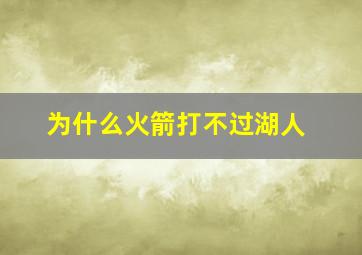 为什么火箭打不过湖人